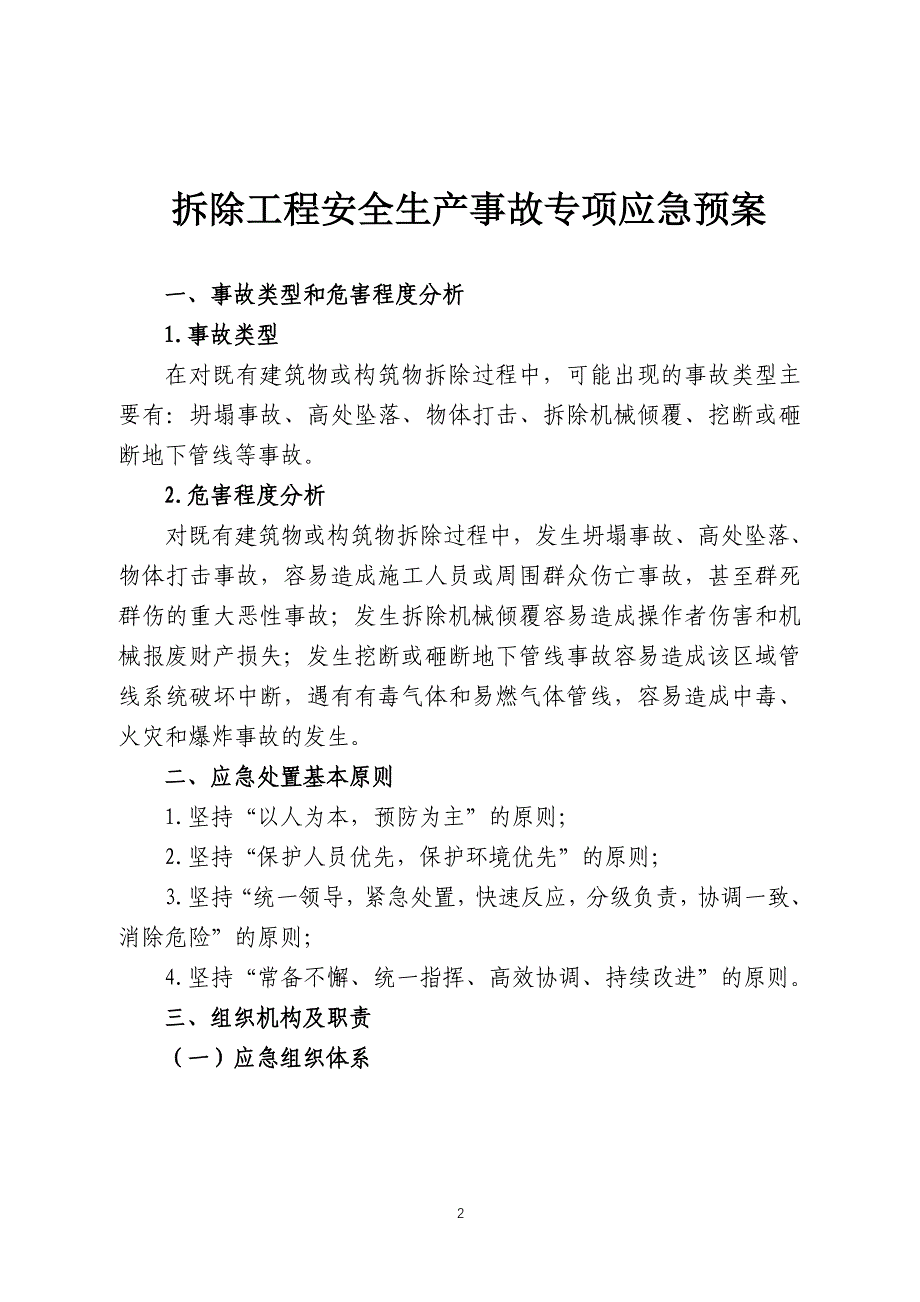 拆除工程安全生产事故专项应急预案

一、事故类型和危害程度分析

1.事故类型

在对既有建筑物或构筑物拆除过程中，可能出现的事故类型主要有：坍塌事故、高处坠落、物体打击、拆除机械倾覆、挖断或砸断地下管线等事故。

2.危害程度分析

对既有建筑物或构筑物拆除过程中，发生坍塌事故、高处坠落、物体打击事故，容易造成施工人员或周围群众伤亡事故，甚至群死群伤的重大恶性事故；发生拆除机械倾覆容易造成操作者伤害和机械报废财产损失；发生挖断或砸断地下管线事故容易造成该区域管线系统破坏中断，遇有有毒气体和易燃气体管线，容易造成中毒、火灾和爆炸事故的发生。

二、应急处置基本原则

1.坚持“以人为本，预防为主”的原则；

2.坚持“保护人员优先，保护环境优先”的原则；

3.坚持“统一领导，紧急处置，快速反应，分级负责，协调一致、消除危险”的原则；

4.坚持“常备不懈、统一指挥、高效协调、持续改进”的原则。

三、组织机构及职责

（一）应急组织体系

2